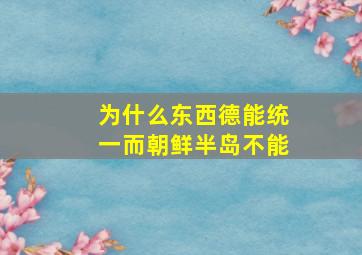 为什么东西德能统一而朝鲜半岛不能